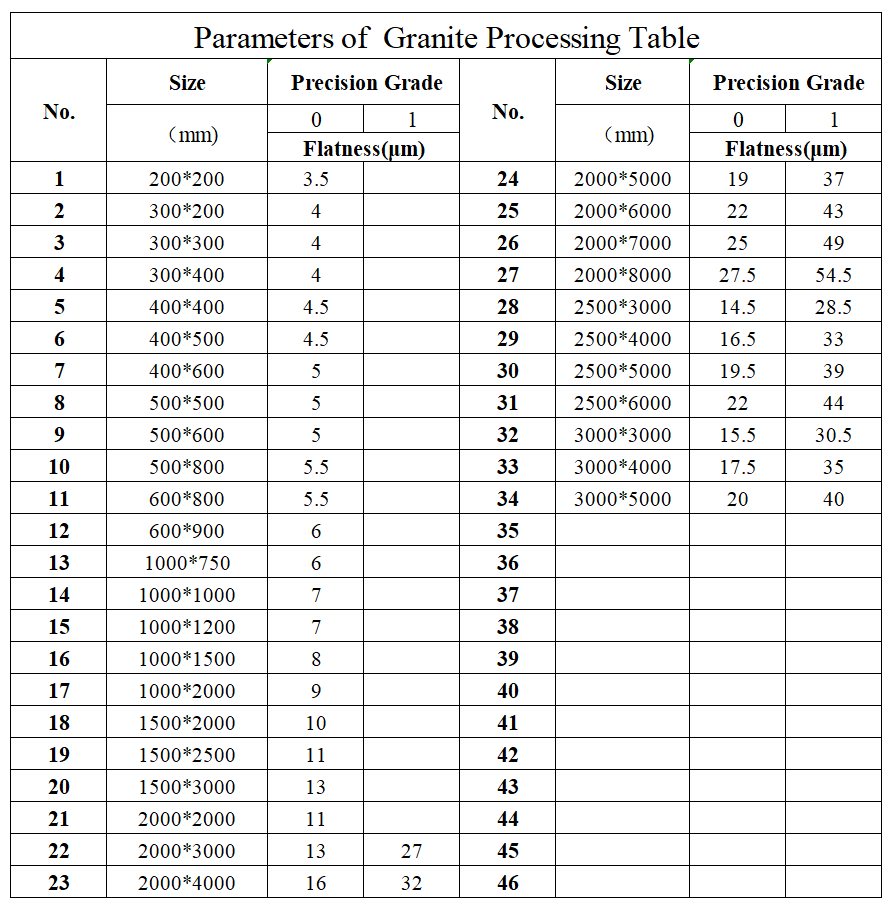 Parameters of Granite Processing Table

| No. | Size (mm) | Precision Grade 0 Flatness(μm) | Precision Grade 1 Flatness(μm) | No. | Size (mm) | Precision Grade 0 Flatness(μm) | Precision Grade 1 Flatness(μm) |
|---|---|---|---|---|---|---|---|
| 1 | 200*200 | 3.5 | | 24 | 2000*5000 | 19 | 37 |
| 2 | 300*200 | 4 | | 25 | 2000*6000 | 22 | 43 |
| 3 | 300*300 | 4 | | 26 | 2000*7000 | 25 | 49 |
| 4 | 300*400 | 4 | | 27 | 2000*8000 | 27.5 | 54.5 |
| 5 | 400*400 | 4.5 | | 28 | 2500*3000 | 14.5 | 28.5 |
| 6 | 400*500 | 4.5 | | 29 | 2500*4000 | 16.5 | 33 |
| 7 | 400*600 | 5 | | 30 | 2500*5000 | 19.5 | 39 |
| 8 | 500*500 | 5 | | 31 | 2500*6000 | 22 | 44 |
| 9 | 500*600 | 5 | | 32 | 3000*3000 | 15.5 | 30.5 |
| 10 | 500*800 | 5.5 | | 33 | 3000*4000 | 17.5 | 35 |
| 11 | 600*800 | 5.5 | | 34 | 3000*5000 | 20 | 40 |
| 12 | 600*900 | 6 | | 35 | | | |
| 13 | 1000*750 | 6 | | 36 | | | |
| 14 | 1000*1000 | 7 | | 37 | | | |
| 15 | 1000*1200 | 7 | | 38 | | | |
| 16 | 1000*1500 | 8 | | 39 | | | |
| 17 | 1000*2000 | 9 | | 40 | | | |
| 18 | 1500*2000 | 10 | | 41 | | | |
| 19 | 1500*2500 | 11 | | 42 | | | |
| 20 | 1500*3000 | 13 | | 43 | | | |
| 21 | 2000*2000 | 11 | | 44 | | | |
| 22 | 2000*3000 | 13 | 27 | 45 | | | |
| 23 | 2000*4000 | 16 | 32 | 46 | | | |